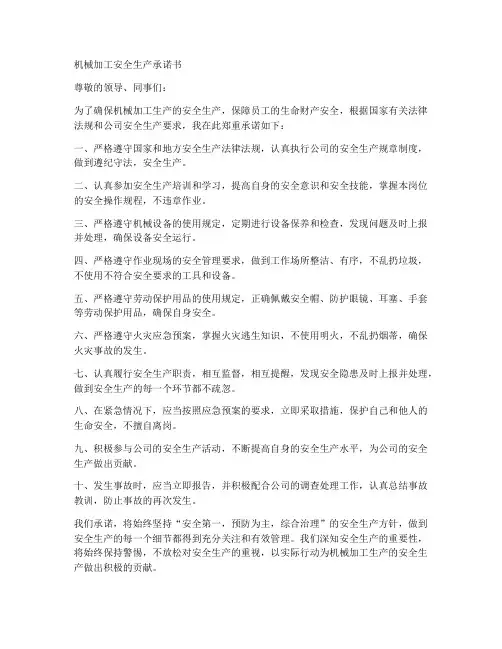 机械加工安全生产承诺书

尊敬的领导、同事们：

为了确保机械加工生产的安全生产，保障员工的生命财产安全，根据国家有关法律法规和公司安全生产要求，我在此郑重承诺如下：

一、严格遵守国家和地方安全生产法律法规，认真执行公司的安全生产规章制度，做到遵纪守法，安全生产。

二、认真参加安全生产培训和学习，提高自身的安全意识和安全技能，掌握本岗位的安全操作规程，不违章作业。

三、严格遵守机械设备的使用规定，定期进行设备保养和检查，发现问题及时上报并处理，确保设备安全运行。

四、严格遵守作业现场的安全管理要求，做到工作场所整洁、有序，不乱扔垃圾，不使用不符合安全要求的工具和设备。

五、严格遵守劳动保护用品的使用规定，正确佩戴安全帽、防护眼镜、耳塞、手套等劳动保护用品，确保自身安全。

六、严格遵守火灾应急预案，掌握火灾逃生知识，不使用明火，不乱扔烟蒂，确保火灾事故的发生。

七、认真履行安全生产职责，相互监督，相互提醒，发现安全隐患及时上报并处理，做到安全生产的每一个环节都不疏忽。

八、在紧急情况下，应当按照应急预案的要求，立即采取措施，保护自己和他人的生命安全，不擅自离岗。

九、积极参与公司的安全生产活动，不断提高自身的安全生产水平，为公司的安全生产做出贡献。

十、发生事故时，应当立即报告，并积极配合公司的调查处理工作，认真总结事故教训，防止事故的再次发生。

我们承诺，将始终坚持“安全第一，预防为主，综合治理”的安全生产方针，做到安全生产的每一个细节都得到充分关注和有效管理。我们深知安全生产的重要性，将始终保持警惕，不放松对安全生产的重视，以实际行动为机械加工生产的安全生产做出积极的贡献。